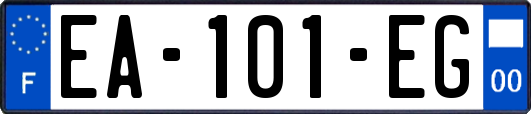 F

EA-101-EG

00